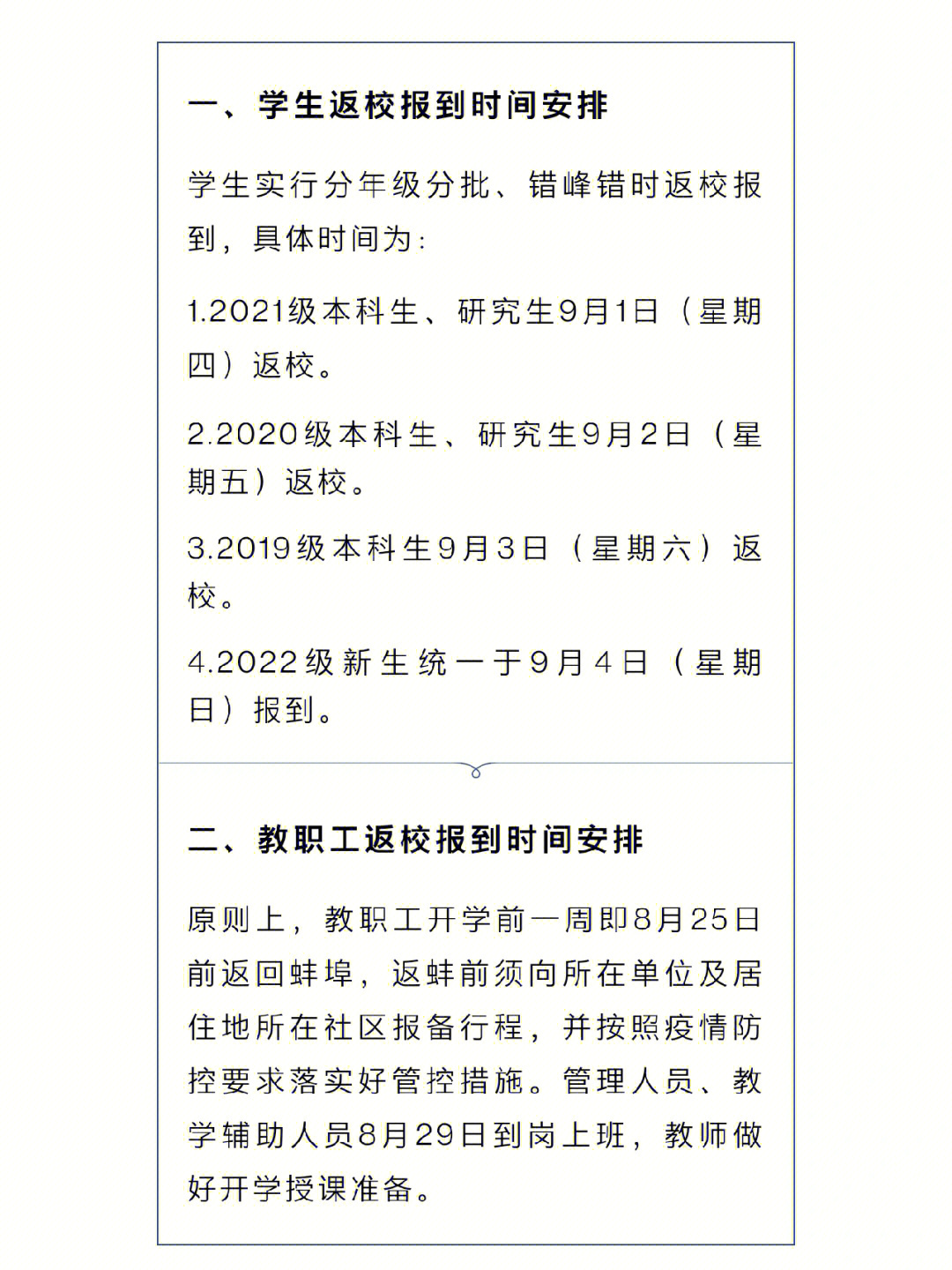 一、学生返校报到时间安排

学生实行分年级分批、错峰错时返校报到，具体时间为:

1.2021级本科生、研究生9月1日（星期四）返校。

2.2020级本科生、研究生9月2日（星期五）返校。

3.2019级本科生9月3日（星期六）返校。

4.2022级新生统一于9月4日（星期日）报到。

二、教职工返校报到时间安排

原则上，教职工开学前一周即8月25日前返回蚌埠，返蚌前须向所在单位及居住地所在社区报备行程，并按照疫情防控要求落实好管控措施。管理人员、教学辅助人员8月29日到岗上班，教师做好开学授课准备。